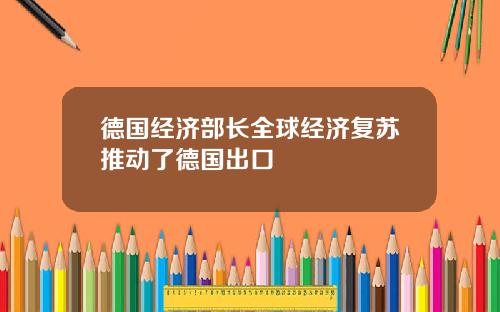 德国经济部长全球经济复苏推动了德国出口